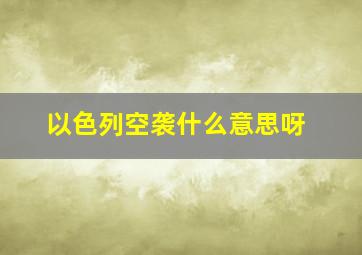 以色列空袭什么意思呀